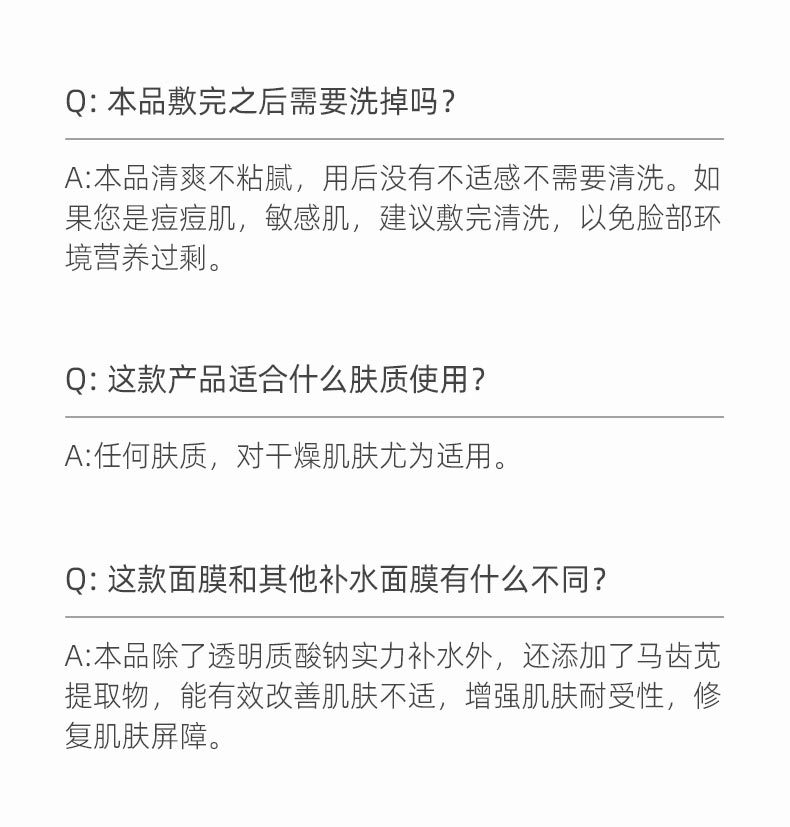 Q: 本品敷完之后需要洗掉吗？

A:本品清爽不粘腻，用后没有不适感不需要清洗。如果您是痘痘肌，敏感肌，建议敷完清洗，以免脸部环境营养过剩。

Q: 这款产品适合什么肤质使用？

A:任何肤质，对干燥肌肤尤为适用。

Q: 这款面膜和其他补水面膜有什么不同？

A:本品除了透明质酸钠实力补水外，还添加了马齿苋提取物，能有效改善肌肤不适，增强肌肤耐受性，修复肌肤屏障。